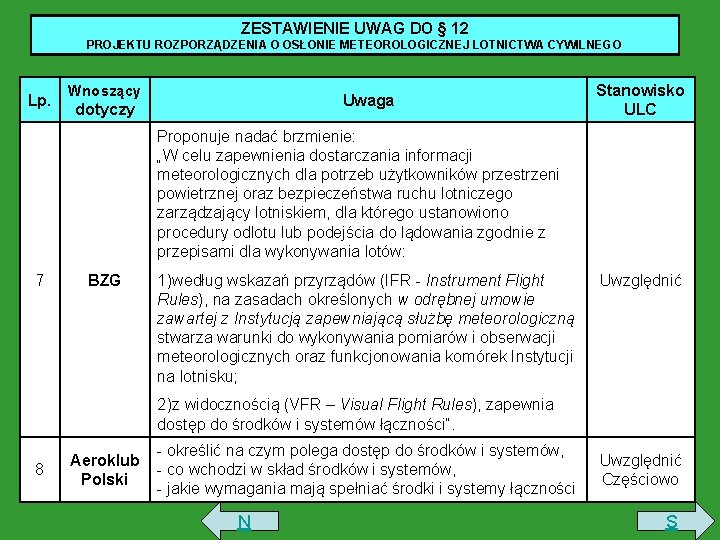 ZESTAWIENIE UWAG DO § 12
PROJEKTU ROZPORZĄDZENIA O OSŁONIE METEOROLOGICZNEJ LOTNICTWA CYWILNEGO

| Lp. | Wnoszący dotyczy | Uwaga | Stanowisko ULC |
|---|---|---|---|
| 7 | BZG | Proponuje nadać brzmienie: „W celu zapewnienia dostarczania informacji meteorologicznych dla potrzeb użytkowników przestrzeni powietrznej oraz bezpieczeństwa ruchu lotniczego zarządzający lotniskiem, dla którego ustanowiono procedury odlotu lub podejścia do lądowania zgodnie z przepisami dla wykonywania lotów: 1)według wskazań przyrządów (IFR - Instrument Flight Rules), na zasadach określonych w odrębnej umowie zawartej z Instytucją zapewniającą służbę meteorologiczną stwarza warunki do wykonywania pomiarów i obserwacji meteorologicznych oraz funkcjonowania komórek Instytucji na lotnisku; 2)z widocznością (VFR – Visual Flight Rules), zapewnia dostęp do środków i systemów łączności". | Uwzględnić |
| 8 | Aeroklub Polski | - określić na czym polega dostęp do środków i systemów, - co wchodzi w skład środków i systemów, - jakie wymagania mają spełniać środki i systemy łączności | Uwzględnić Częściowo |

N

S